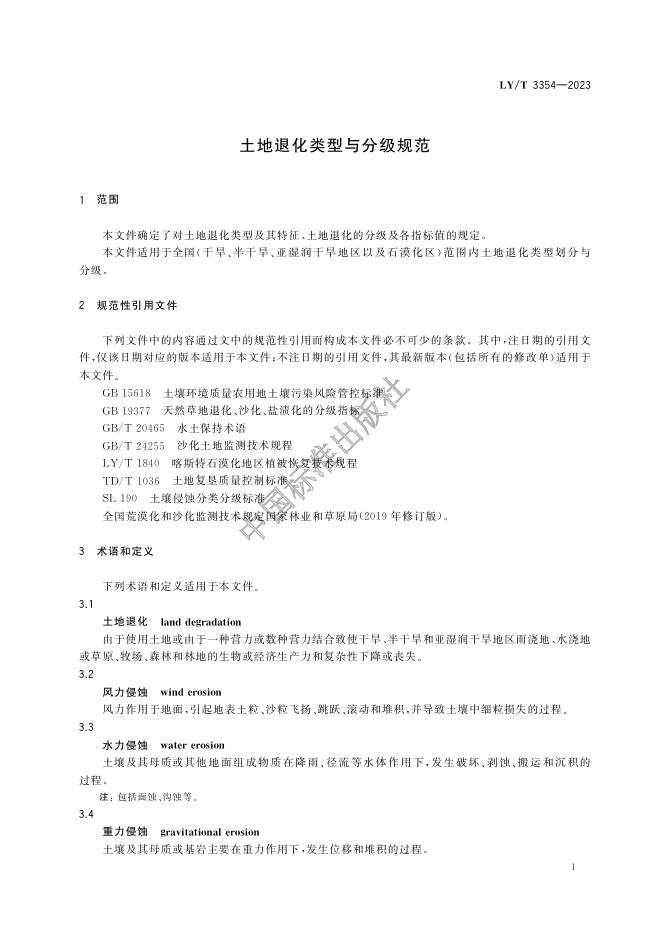 LY/T 3354—2023

土地退化类型与分级规范

1 范围

本文件确定了对土地退化类型及其特征、土地退化的分级及各指标值的规定。

本文件适用于全国(干旱、半干旱、亚湿润干旱地区以及石漠化区)范围内土地退化类型划分与分级。

2 规范性引用文件

下列文件中的内容通过文中的规范性引用而构成本文件必不可少的条款。其中,注日期的引用文件,仅该日期对应的版本适用于本文件;不注日期的引用文件,其最新版本(包括所有的修改单)适用于本文件。

GB 15618 土壤环境质量农用地土壤污染风险管控标准

GB 19377 天然草地退化、沙化、盐渍化的分级指标

GB/T 20465 水土保持术语

GB/T 24255 沙化土地监测技术规程

LY/T 1840 喀斯特石漠化地区植被恢复技术规程

TD/T 1036 土地复垦质量控制标准

SL 190 土壤侵蚀分类分级标准

全国荒漠化和沙化监测技术规定国家林业和草原局(2019年修订版)。

中国标准出版社

3 术语和定义

下列术语和定义适用于本文件。

3.1

土地退化 land degradation

由于使用土地或由于一种营力或数种营力结合致使干旱、半干旱和亚湿润干旱地区雨浇地、水浇地或草原、牧场、森林和林地的生物或经济生产力和复杂性下降或丧失。

3.2

风力侵蚀 wind erosion

风力作用于地面,引起地表土粒、沙粒飞扬、跳跃、滚动和堆积,并导致土壤中细粒损失的过程。

3.3

水力侵蚀 water erosion

土壤及其母质或其他地面组成物质在降雨、径流等水体作用下,发生破坏、剥蚀、搬运和沉积的过程。

注:包括面蚀、沟蚀等。

3.4

重力侵蚀 gravitational erosion

土壤及其母质或基岩主要在重力作用下,发生位移和堆积的过程。

1